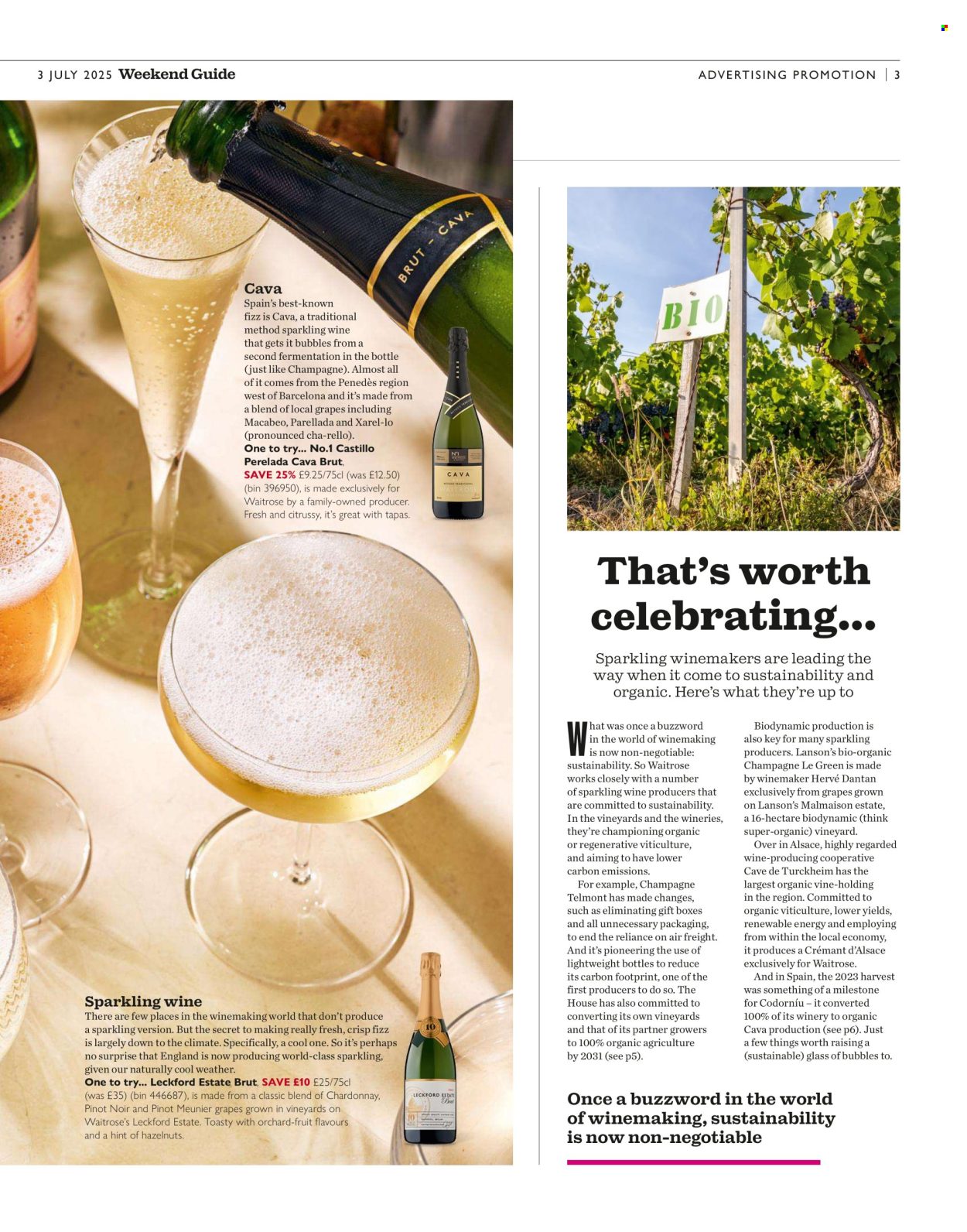 3 JULY 2025 Weekend Guide

ADVERTISING PROMOTION | 3

BRUT – CAVA

Cava
Spain's best-known fizz is Cava, a traditional method sparkling wine that gets it bubbles from a second fermentation in the bottle (just like Champagne). Almost all of it comes from the Penedès region west of Barcelona and it's made from a blend of local grapes including Macabeo, Parellada and Xarel-lo (pronounced cha-rello).
One to try... No.1 Castillo Perelada Cava Brut, SAVE 25% £9.25/75cl (was £12.50) (bin 396950), is made exclusively for Waitrose by a family-owned producer. Fresh and citrussy, it's great with tapas.

CAVA

Sparkling wine
There are few places in the winemaking world that don't produce a sparkling version. But the secret to making really fresh, crisp fizz is largely down to the climate. Specifically, a cool one. So it's perhaps no surprise that England is now producing world-class sparkling, given our naturally cool weather.
One to try... Leckford Estate Brut, SAVE £10 £25/75cl (was £35) (bin 446687), is made from a classic blend of Chardonnay, Pinot Noir and Pinot Meunier grapes grown in vineyards on Waitrose's Leckford Estate. Toasty with orchard-fruit flavours and a hint of hazelnuts.

LECKFORD ESTATE Brut

BIO

That's worth celebrating...

Sparkling winemakers are leading the way when it come to sustainability and organic. Here's what they're up to

What was once a buzzword in the world of winemaking is now non-negotiable: sustainability. So Waitrose works closely with a number of sparkling wine producers that are committed to sustainability. In the vineyards and the wineries, they're championing organic or regenerative viticulture, and aiming to have lower carbon emissions.

For example, Champagne Telmont has made changes, such as eliminating gift boxes and all unnecessary packaging, to end the reliance on air freight. And it's pioneering the use of lightweight bottles to reduce its carbon footprint, one of the first producers to do so. The House has also committed to converting its own vineyards and that of its partner growers to 100% organic agriculture by 2031 (see p5).

Biodynamic production is also key for many sparkling producers. Lanson's bio-organic Champagne Le Green is made by winemaker Hervé Dantan exclusively from grapes grown on Lanson's Malmaison estate, a 16-hectare biodynamic (think super-organic) vineyard.

Over in Alsace, highly regarded wine-producing cooperative Cave de Turckheim has the largest organic vine-holding in the region. Committed to organic viticulture, lower yields, renewable energy and employing from within the local economy, it produces a Crémant d'Alsace exclusively for Waitrose.

And in Spain, the 2023 harvest was something of a milestone for Codorníu – it converted 100% of its winery to organic Cava production (see p6). Just a few things worth raising a (sustainable) glass of bubbles to.

Once a buzzword in the world of winemaking, sustainability is now non-negotiable